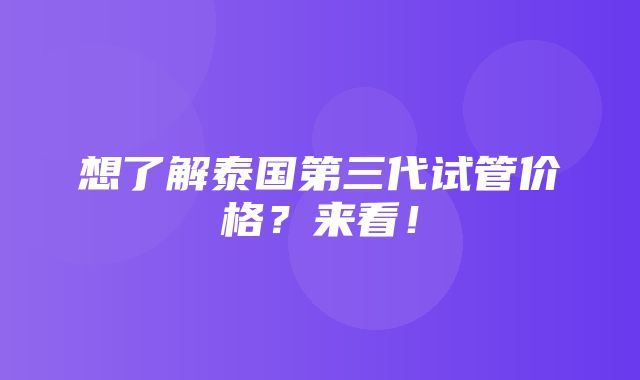 想了解泰国第三代试管价格？来看！